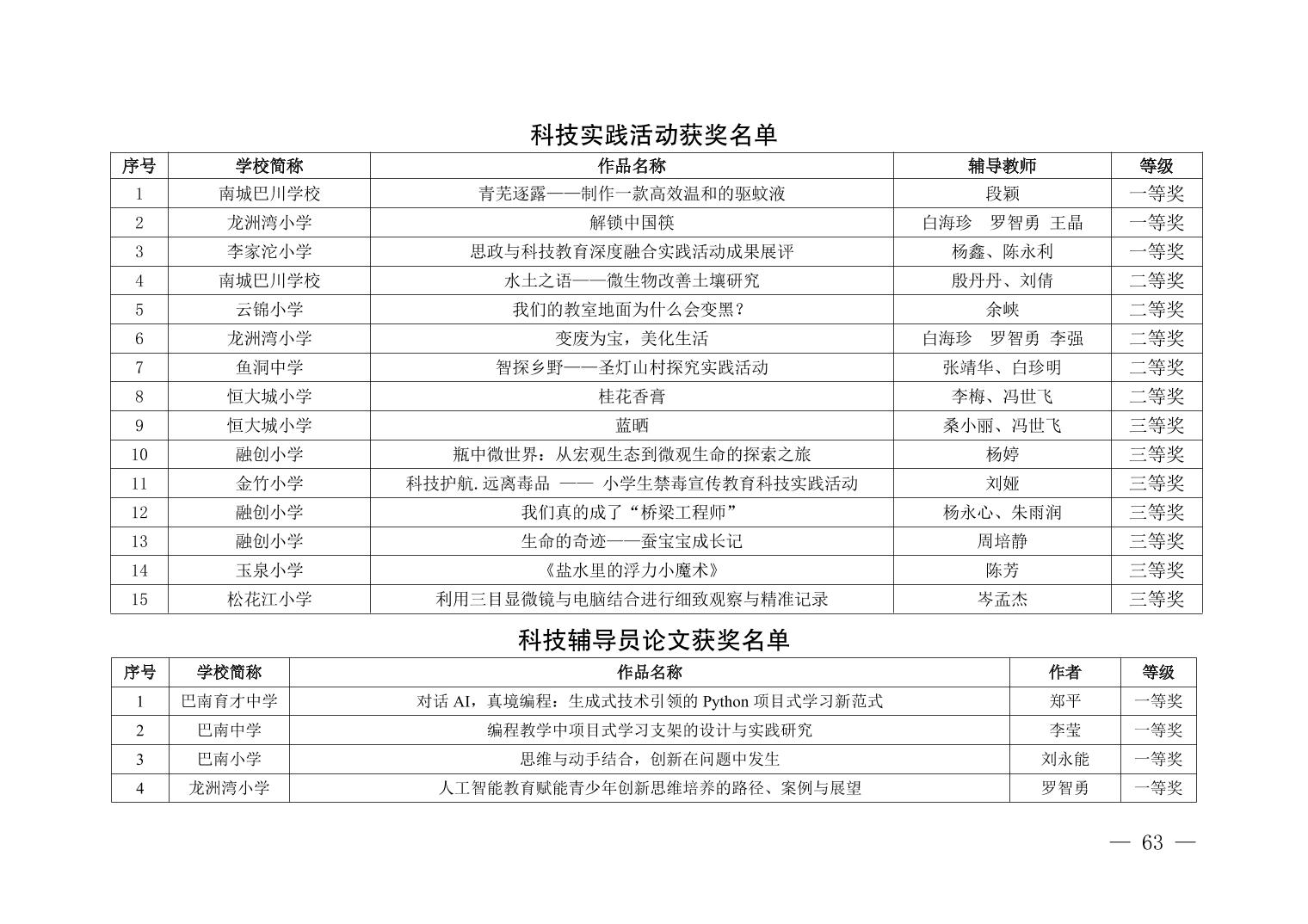 科技实践活动获奖名单

| 序号 | 学校简称 | 作品名称 | 辅导教师 | 等级 |
|---|---|---|---|---|
| 1 | 南城巴川学校 | 青芜逐露——制作一款高效温和的驱蚊液 | 段颖 | 一等奖 |
| 2 | 龙洲湾小学 | 解锁中国筷 | 白海珍 罗智勇 王晶 | 一等奖 |
| 3 | 李家沱小学 | 思政与科技教育深度融合实践活动成果展评 | 杨鑫、陈永利 | 一等奖 |
| 4 | 南城巴川学校 | 水土之语——微生物改善土壤研究 | 殷丹丹、刘倩 | 二等奖 |
| 5 | 云锦小学 | 我们的教室地面为什么会变黑？ | 余峡 | 二等奖 |
| 6 | 龙洲湾小学 | 变废为宝，美化生活 | 白海珍 罗智勇 李强 | 二等奖 |
| 7 | 鱼洞中学 | 智探乡野——圣灯山村探究实践活动 | 张靖华、白珍明 | 二等奖 |
| 8 | 恒大城小学 | 桂花香膏 | 李梅、冯世飞 | 二等奖 |
| 9 | 恒大城小学 | 蓝晒 | 桑小丽、冯世飞 | 三等奖 |
| 10 | 融创小学 | 瓶中微世界：从宏观生态到微观生命的探索之旅 | 杨婷 | 三等奖 |
| 11 | 金竹小学 | 科技护航.远离毒品 —— 小学生禁毒宣传教育科技实践活动 | 刘娅 | 三等奖 |
| 12 | 融创小学 | 我们真的成了“桥梁工程师” | 杨永心、朱雨润 | 三等奖 |
| 13 | 融创小学 | 生命的奇迹——蚕宝宝成长记 | 周培静 | 三等奖 |
| 14 | 玉泉小学 | 《盐水里的浮力小魔术》 | 陈芳 | 三等奖 |
| 15 | 松花江小学 | 利用三目显微镜与电脑结合进行细致观察与精准记录 | 岑孟杰 | 三等奖 |

科技辅导员论文获奖名单

| 序号 | 学校简称 | 作品名称 | 作者 | 等级 |
|---|---|---|---|---|
| 1 | 巴南育才中学 | 对话 AI，真境编程：生成式技术引领的 Python 项目式学习新范式 | 郑平 | 一等奖 |
| 2 | 巴南中学 | 编程教学中项目式学习支架的设计与实践研究 | 李莹 | 一等奖 |
| 3 | 巴南小学 | 思维与动手结合，创新在问题中发生 | 刘永能 | 一等奖 |
| 4 | 龙洲湾小学 | 人工智能教育赋能青少年创新思维培养的路径、案例与展望 | 罗智勇 | 一等奖 |

— 63 —